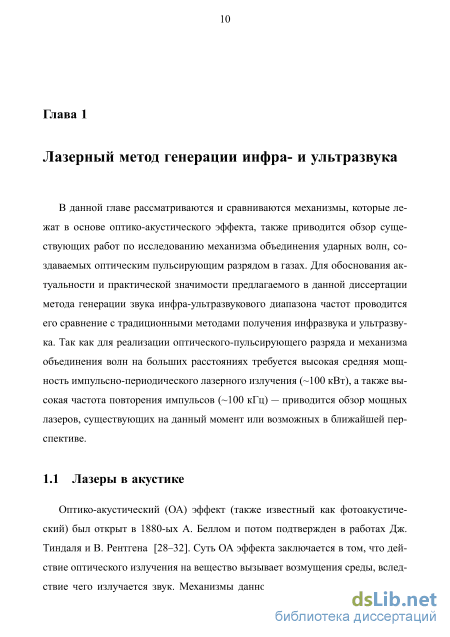 10

Глава 1

Лазерный метод генерации инфра- и ультразвука

В данной главе рассматриваются и сравниваются механизмы, которые лежат в основе оптико-акустического эффекта, также приводится обзор существующих работ по исследованию механизма объединения ударных волн, создаваемых оптическим пульсирующим разрядом в газах. Для обоснования актуальности и практической значимости предлагаемого в данной диссертации метода генерации звука инфра-ультразвукового диапазона частот проводится его сравнение с традиционными методами получения инфразвука и ультразвука. Так как для реализации оптического-пульсирующего разряда и механизма объединения волн на больших расстояниях требуется высокая средняя мощность импульсно-периодического лазерного излучения (~100 кВт), а также высокая частота повторения импульсов (~100 кГц) — приводится обзор мощных лазеров, существующих на данный момент или возможных в ближайшей перспективе.

1.1 Лазеры в акустике

Оптико-акустический (ОА) эффект (также известный как фотоакустический) был открыт в 1880-ых А. Беллом и потом подтвержден в работах Дж. Тиндаля и В. Рентгена [28–32]. Суть ОА эффекта заключается в том, что действие оптического излучения на вещество вызывает возмущения среды, вследствие чего излучается звук. Механизмы даннс

dsLib.net
библиотека диссертаций